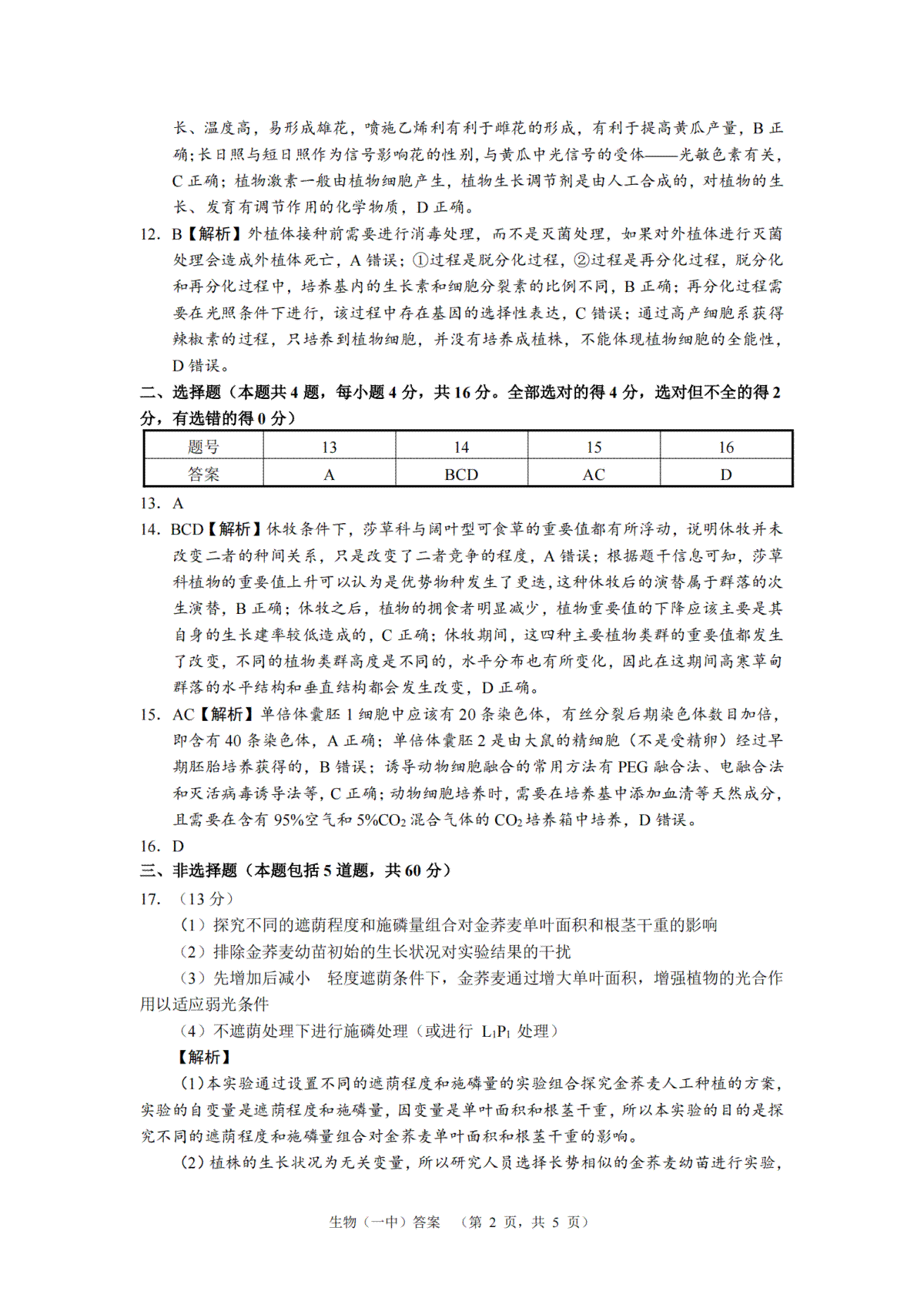 长、温度高，易形成雄花，喷施乙烯利有利于雌花的形成，有利于提高黄瓜产量，B 正确；长日照与短日照作为信号影响花的性别，与黄瓜中光信号的受体——光敏色素有关，C 正确；植物激素一般由植物细胞产生，植物生长调节剂是由人工合成的，对植物的生长、发育有调节作用的化学物质，D 正确。

12. B【解析】外植体接种前需要进行消毒处理，而不是灭菌处理，如果对外植体进行灭菌处理会造成外植体死亡，A 错误；①过程是脱分化过程，②过程是再分化过程，脱分化和再分化过程中，培养基内的生长素和细胞分裂素的比例不同，B 正确；再分化过程需要在光照条件下进行，该过程中存在基因的选择性表达，C 错误；通过高产细胞系获得辣椒素的过程，只培养到植物细胞，并没有培养成植株，不能体现植物细胞的全能性，D 错误。

二、选择题（本题共 4 题，每小题 4 分，共 16 分。全部选对的得 4 分，选对但不全的得 2 分，有选错的得 0 分）

| 题号 | 13 | 14 | 15 | 16 |
|---|---|---|---|---|
| 答案 | A | BCD | AC | D |

13. A

14. BCD【解析】休牧条件下，莎草科与阔叶型可食草的重要值都有所浮动，说明休牧并未改变二者的种间关系，只是改变了二者竞争的程度，A 错误；根据题干信息可知，莎草科植物的重要值上升可以认为是优势物种发生了更迭，这种休牧后的演替属于群落的次生演替，B 正确；休牧之后，植物的捕食者明显减少，植物重要值的下降应该主要是其自身的生长速率较低造成的，C 正确；休牧期间，这四种主要植物类群的重要值都发生了改变，不同的植物类群高度是不同的，水平分布也有所变化，因此在这期间高寒草甸群落的水平结构和垂直结构都会发生改变，D 正确。

15. AC【解析】单倍体囊胚 1 细胞中应该有 20 条染色体，有丝分裂后期染色体数目加倍，即含有 40 条染色体，A 正确；单倍体囊胚 2 是由大鼠的精细胞（不是受精卵）经过早期胚胎培养获得的，B 错误；诱导动物细胞融合的常用方法有 PEG 融合法、电融合法和灭活病毒诱导法等，C 正确；动物细胞培养时，需要在培养基中添加血清等天然成分，且需要在含有 95%空气和 5%$CO_2$ 混合气体的 $CO_2$ 培养箱中培养，D 错误。

16. D

三、非选择题（本题包括 5 道题，共 60 分）

17. （13 分）

（1）探究不同的遮荫程度和施磷量组合对金荞麦单叶面积和根茎干重的影响

（2）排除金荞麦幼苗初始的生长状况对实验结果的干扰

（3）先增加后减小　轻度遮荫条件下，金荞麦通过增大单叶面积，增强植物的光合作用以适应弱光条件

（4）不遮荫处理下进行施磷处理（或进行 $L_1P_1$ 处理）

【解析】

（1）本实验通过设置不同的遮荫程度和施磷量的实验组合探究金荞麦人工种植的方案，实验的自变量是遮荫程度和施磷量，因变量是单叶面积和根茎干重，所以本实验的目的是探究不同的遮荫程度和施磷量组合对金荞麦单叶面积和根茎干重的影响。

（2）植株的生长状况为无关变量，所以研究人员选择长势相似的金荞麦幼苗进行实验，

生物（一中）答案　（第 2 页，共 5 页）